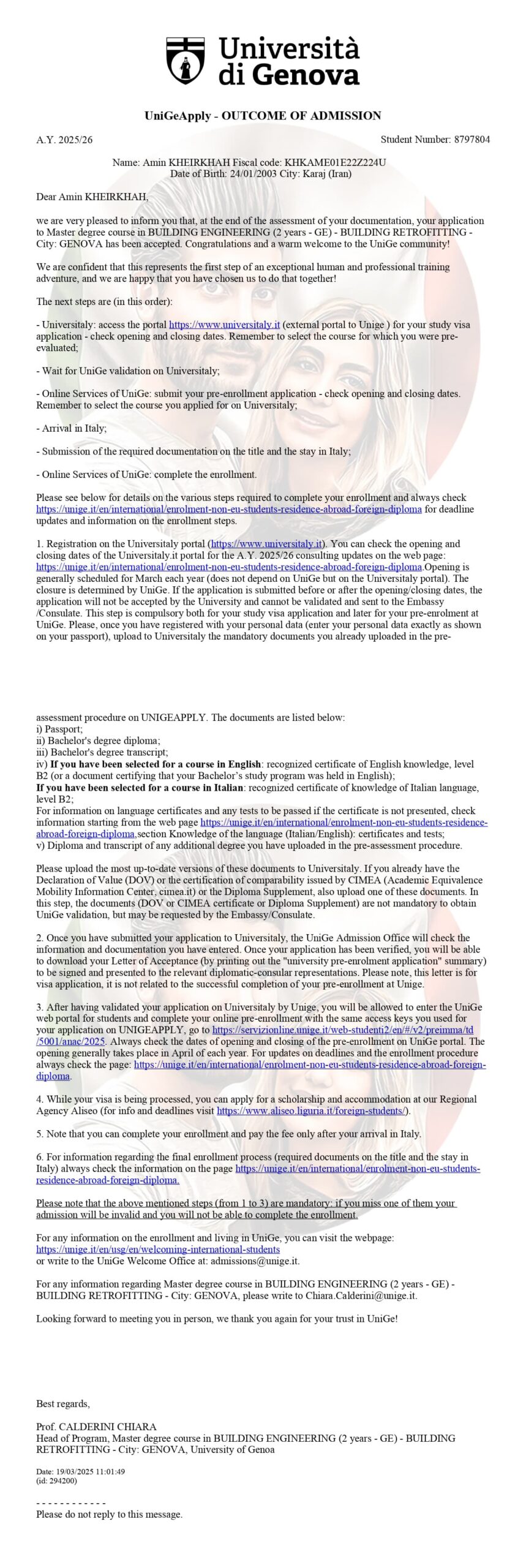 Università di Genova

UniGeApply - OUTCOME OF ADMISSION

A.Y. 2025/26

Student Number: 8797804

Name: Amin KHEIRKHAH Fiscal code: KHKAME01E22Z224U
Date of Birth: 24/01/2003 City: Karaj (Iran)

Dear Amin KHEIRKHAH,

we are very pleased to inform you that, at the end of the assessment of your documentation, your application to Master degree course in BUILDING ENGINEERING (2 years - GE) - BUILDING RETROFITTING - City: GENOVA has been accepted. Congratulations and a warm welcome to the UniGe community!

We are confident that this represents the first step of an exceptional human and professional training adventure, and we are happy that you have chosen us to do that together!

The next steps are (in this order):

- Universitaly: access the portal https://www.universitaly.it (external portal to Unige ) for your study visa application - check opening and closing dates. Remember to select the course for which you were pre-evaluated;

- Wait for UniGe validation on Universitaly;

- Online Services of UniGe: submit your pre-enrollment application - check opening and closing dates. Remember to select the course you applied for on Universitaly;

- Arrival in Italy;

- Submission of the required documentation on the title and the stay in Italy;

- Online Services of UniGe: complete the enrollment.

Please see below for details on the various steps required to complete your enrollment and always check https://unige.it/en/international/enrolment-non-eu-students-residence-abroad-foreign-diploma for deadline updates and information on the enrollment steps.

1. Registration on the Universitaly portal (https://www.universitaly.it). You can check the opening and closing dates of the Universitaly.it portal for the A.Y. 2025/26 consulting updates on the web page: https://unige.it/en/international/enrolment-non-eu-students-residence-abroad-foreign-diploma.Opening is generally scheduled for March each year (does not depend on UniGe but on the Universitaly portal). The closure is determined by UniGe. If the application is submitted before or after the opening/closing dates, the application will not be accepted by the University and cannot be validated and sent to the Embassy /Consulate. This step is compulsory both for your study visa application and later for your pre-enrolment at UniGe. Please, once you have registered with your personal data (enter your personal data exactly as shown on your passport), upload to Universitaly the mandatory documents you already uploaded in the pre-

assessment procedure on UNIGEAPPLY. The documents are listed below:
i) Passport;
ii) Bachelor's degree diploma;
iii) Bachelor's degree transcript;
iv) If you have been selected for a course in English: recognized certificate of English knowledge, level B2 (or a document certifying that your Bachelor's study program was held in English);
If you have been selected for a course in Italian: recognized certificate of knowledge of Italian language, level B2;
For information on language certificates and any tests to be passed if the certificate is not presented, check information starting from the web page https://unige.it/en/international/enrolment-non-eu-students-residence-abroad-foreign-diploma,section Knowledge of the language (Italian/English): certificates and tests;
v) Diploma and transcript of any additional degree you have uploaded in the pre-assessment procedure.

Please upload the most up-to-date versions of these documents to Universitaly. If you already have the Declaration of Value (DOV) or the certification of comparability issued by CIMEA (Academic Equivalence Mobility Information Center, cimea.it) or the Diploma Supplement, also upload one of these documents. In this step, the documents (DOV or CIMEA certificate or Diploma Supplement) are not mandatory to obtain UniGe validation, but may be requested by the Embassy/Consulate.

2. Once you have submitted your application to Universitaly, the UniGe Admission Office will check the information and documentation you have entered. Once your application has been verified, you will be able to download your Letter of Acceptance (by printing out the "university pre-enrolment application" summary) to be signed and presented to the relevant diplomatic-consular representations. Please note, this letter is for visa application, it is not related to the successful completion of your pre-enrollment at Unige.

3. After having validated your application on Universitaly by Unige, you will be allowed to enter the UniGe web portal for students and complete your online pre-enrollment with the same access keys you used for your application on UNIGEAPPLY, go to https://servizionline.unige.it/web-studenti2/en/#/v2/preimma/td/5001/anac/2025. Always check the dates of opening and closing of the pre-enrollment on UniGe portal. The opening generally takes place in April of each year. For updates on deadlines and the enrollment procedure always check the page: https://unige.it/en/international/enrolment-non-eu-students-residence-abroad-foreign-diploma.

4. While your visa is being processed, you can apply for a scholarship and accommodation at our Regional Agency Aliseo (for info and deadlines visit https://www.aliseo.liguria.it/foreign-students/).

5. Note that you can complete your enrollment and pay the fee only after your arrival in Italy.

6. For information regarding the final enrollment process (required documents on the title and the stay in Italy) always check the information on the page https://unige.it/en/international/enrolment-non-eu-students-residence-abroad-foreign-diploma.

Please note that the above mentioned steps (from 1 to 3) are mandatory: if you miss one of them your admission will be invalid and you will not be able to complete the enrollment.

For any information on the enrollment and living in UniGe, you can visit the webpage: https://unige.it/en/usg/en/welcoming-international-students
or write to the UniGe Welcome Office at: admissions@unige.it.

For any information regarding Master degree course in BUILDING ENGINEERING (2 years - GE) - BUILDING RETROFITTING - City: GENOVA, please write to Chiara.Calderini@unige.it.

Looking forward to meeting you in person, we thank you again for your trust in UniGe!

Best regards,

Prof. CALDERINI CHIARA
Head of Program, Master degree course in BUILDING ENGINEERING (2 years - GE) - BUILDING RETROFITTING - City: GENOVA, University of Genoa

Date: 19/03/2025 11:01:49
(id: 294200)

- - - - - - - - - - - -
Please do not reply to this message.